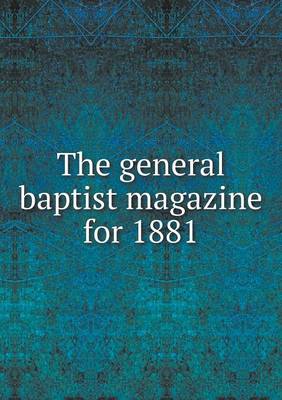 The general baptist magazine for 1881